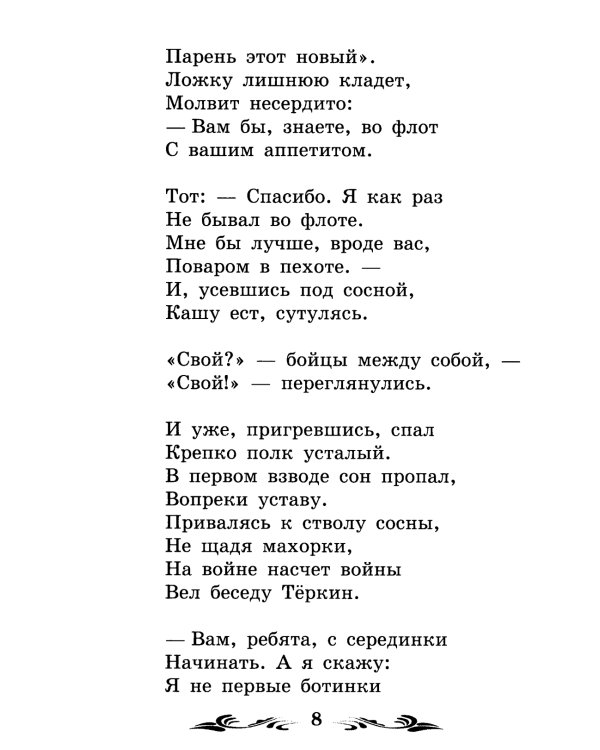 Парень этот новый».
Ложку лишнюю кладет,
Молвит несердито:
— Вам бы, знаете, во флот
С вашим аппетитом.

Тот: — Спасибо. Я как раз
Не бывал во флоте.
Мне бы лучше, вроде вас,
Поваром в пехоте. —
И, усевшись под сосной,
Кашу ест, сутулясь.

«Свой?» — бойцы между собой, —
«Свой!» — переглянулись.

И уже, пригревшись, спал
Крепко полк усталый.
В первом взводе сон пропал,
Вопреки уставу.
Привалясь к стволу сосны,
Не щадя махорки,
На войне насчет войны
Вел беседу Тёркин.

— Вам, ребята, с серединки
Начинать. А я скажу:
Я не первые ботинки

8